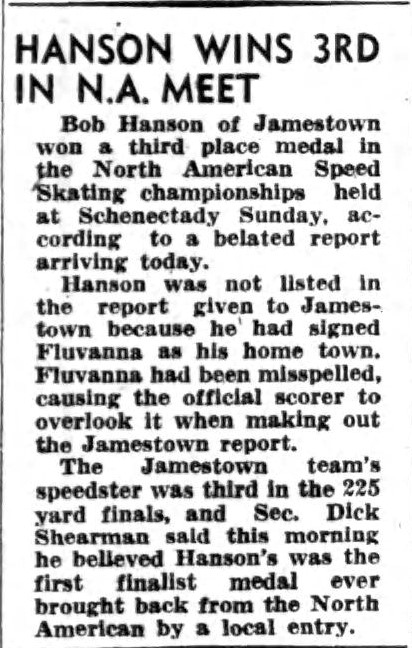 HANSON WINS 3RD IN N.A. MEET

Bob Hanson of Jamestown won a third place medal in the North American Speed Skating championships held at Schenectady Sunday, according to a belated report arriving today.

Hanson was not listed in the report given to Jamestown because he had signed Fluvanna as his home town. Fluvanna had been misspelled, causing the official scorer to overlook it when making out the Jamestown report.

The Jamestown team's speedster was third in the 225 yard finals, and Sec. Dick Shearman said this morning he believed Hanson's was the first finalist medal ever brought back from the North American by a local entry.